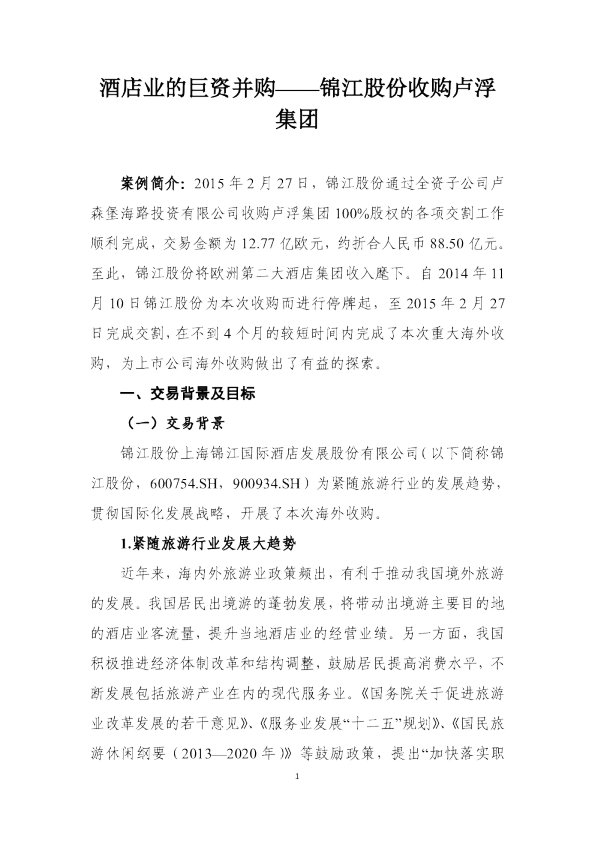 酒店业的巨资并购——锦江股份收购卢浮集团

案例简介：2015年2月27日，锦江股份通过全资子公司卢森堡海路投资有限公司收购卢浮集团100%股权的各项交割工作顺利完成，交易金额为12.77亿欧元，约折合人民币88.50亿元。至此，锦江股份将欧洲第二大酒店集团收入麾下。自2014年11月10日锦江股份为本次收购而进行停牌起，至2015年2月27日完成交割，在不到4个月的较短时间内完成了本次重大海外收购，为上市公司海外收购做出了有益的探索。

一、交易背景及目标

（一）交易背景

锦江股份上海锦江国际酒店发展股份有限公司（以下简称锦江股份，600754.SH，900934.SH）为紧随旅游行业的发展趋势，贯彻国际化发展战略，开展了本次海外收购。

1.紧随旅游行业发展大趋势

近年来，海内外旅游业政策频出，有利于推动我国境外旅游的发展。我国居民出境游的蓬勃发展，将带动出境游主要目的地的酒店业客流量，提升当地酒店业的经营业绩。另一方面，我国积极推进经济体制改革和结构调整，鼓励居民提高消费水平，不断发展包括旅游产业在内的现代服务业。《国务院关于促进旅游业改革发展的若干意见》、《服务业发展“十二五”规划》、《国民旅游休闲纲要（2013—2020年）》等鼓励政策，提出“加快落实职

1